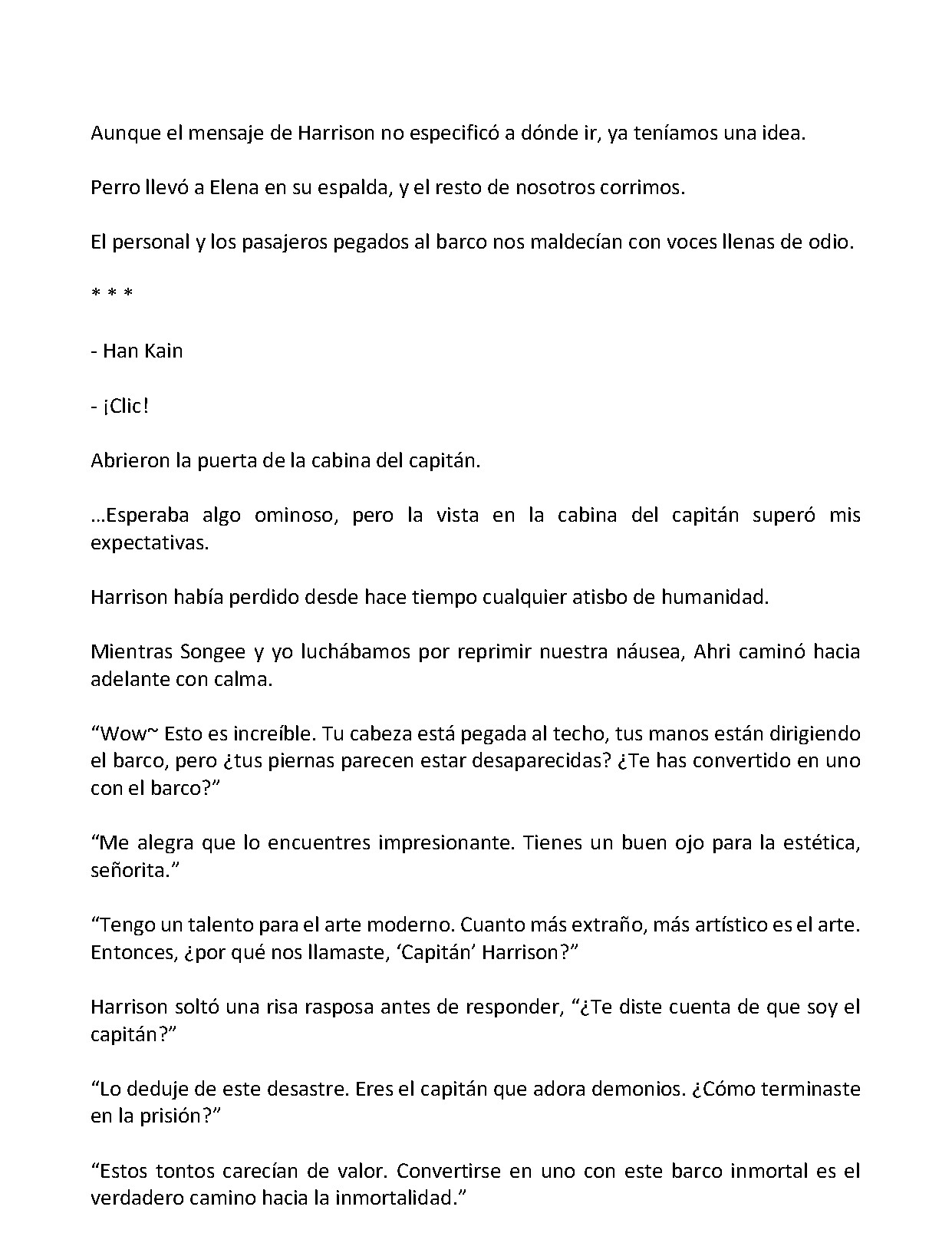 Aunque el mensaje de Harrison no especificó a dónde ir, ya teníamos una idea.

Perro llevó a Elena en su espalda, y el resto de nosotros corrimos.

El personal y los pasajeros pegados al barco nos maldecían con voces llenas de odio.

* * *

- Han Kain

- ¡Clic!

Abrieron la puerta de la cabina del capitán.

...Esperaba algo ominoso, pero la vista en la cabina del capitán superó mis expectativas.

Harrison había perdido desde hace tiempo cualquier atisbo de humanidad.

Mientras Songee y yo luchábamos por reprimir nuestra náusea, Ahri caminó hacia adelante con calma.

"Wow~ Esto es increíble. Tu cabeza está pegada al techo, tus manos están dirigiendo el barco, pero ¿tus piernas parecen estar desaparecidas? ¿Te has convertido en uno con el barco?"

"Me alegra que lo encuentres impresionante. Tienes un buen ojo para la estética, señorita."

"Tengo un talento para el arte moderno. Cuanto más extraño, más artístico es el arte. Entonces, ¿por qué nos llamaste, 'Capitán' Harrison?"

Harrison soltó una risa rasposa antes de responder, "¿Te diste cuenta de que soy el capitán?"

"Lo deduje de este desastre. Eres el capitán que adora demonios. ¿Cómo terminaste en la prisión?"

"Estos tontos carecían de valor. Convertirse en uno con este barco inmortal es el verdadero camino hacia la inmortalidad."